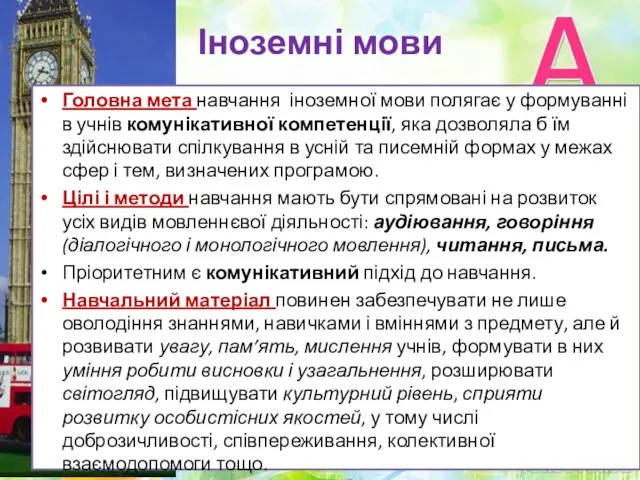 Іноземні мови

A

• Головна мета навчання іноземної мови полягає у формуванні в учнів комунікативної компетенції, яка дозволяла б їм здійснювати спілкування в усній та писемній формах у межах сфер і тем, визначених програмою.

• Цілі і методи навчання мають бути спрямовані на розвиток усіх видів мовленнєвої діяльності: аудіювання, говоріння (діалогічного і монологічного мовлення), читання, письма.

• Пріоритетним є комунікативний підхід до навчання.

• Навчальний матеріал повинен забезпечувати не лише оволодіння знаннями, навичками і вміннями з предмету, але й розвивати увагу, пам'ять, мислення учнів, формувати в них уміння робити висновки і узагальнення, розширювати світогляд, підвищувати культурний рівень, сприяти розвитку особистісних якостей, у тому числі доброзичливості, співпереживання, колективної взаємодопомоги тощо.